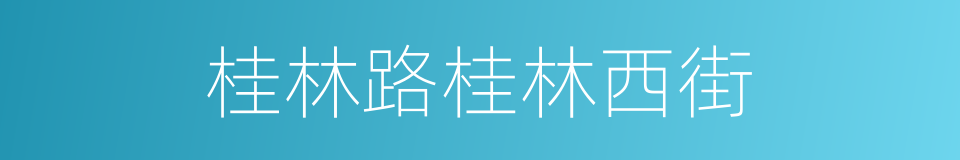 桂林路桂林西街